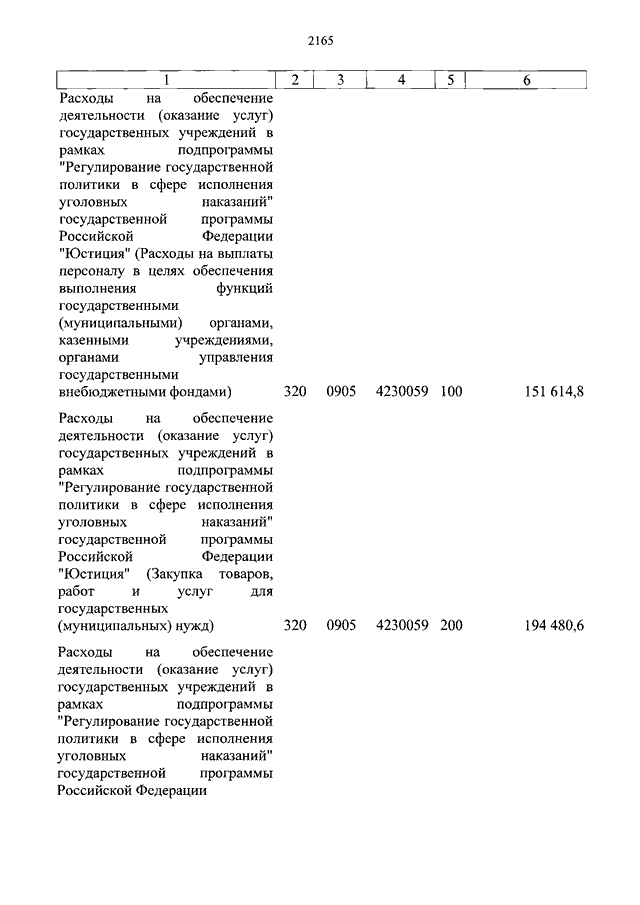 2165

| 1 | 2 | 3 | 4 | 5 | 6 |
|---|---|---|---|---|---|
| Расходы на обеспечение деятельности (оказание услуг) государственных учреждений в рамках подпрограммы "Регулирование государственной политики в сфере исполнения уголовных наказаний" государственной программы Российской Федерации "Юстиция" (Расходы на выплаты персоналу в целях обеспечения выполнения функций государственными (муниципальными) органами, казенными учреждениями, органами управления государственными внебюджетными фондами) | 320 | 0905 | 4230059 | 100 | 151 614,8 |
| Расходы на обеспечение деятельности (оказание услуг) государственных учреждений в рамках подпрограммы "Регулирование государственной политики в сфере исполнения уголовных наказаний" государственной программы Российской Федерации "Юстиция" (Закупка товаров, работ и услуг для государственных (муниципальных) нужд) | 320 | 0905 | 4230059 | 200 | 194 480,6 |
| Расходы на обеспечение деятельности (оказание услуг) государственных учреждений в рамках подпрограммы "Регулирование государственной политики в сфере исполнения уголовных наказаний" государственной программы Российской Федерации | | | | | |